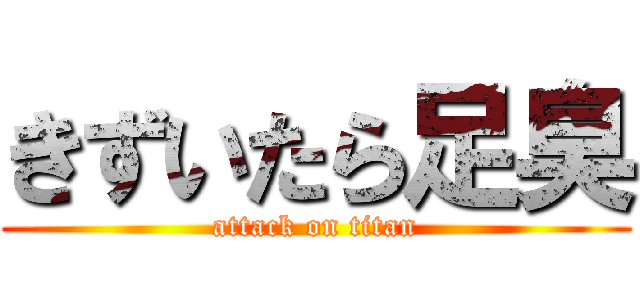 きずいたら足臭

attack on titan